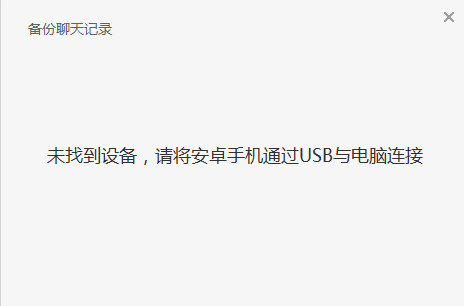 备份聊天记录

×

未找到设备，请将安卓手机通过USB与电脑连接